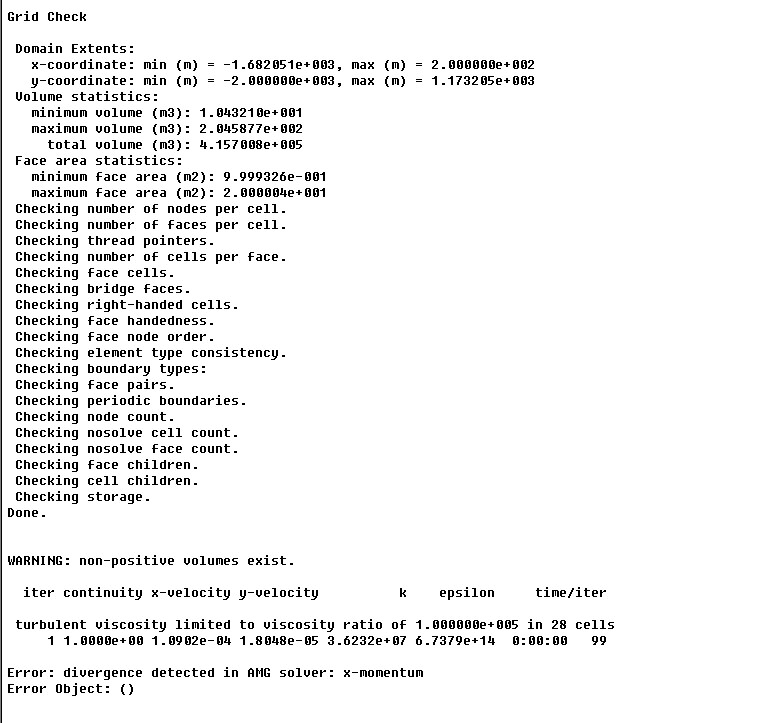 Grid Check

Domain Extents:
x-coordinate: min (m) = -1.682051e+003, max (m) = 2.000000e+002
y-coordinate: min (m) = -2.000000e+003, max (m) = 1.173205e+003
Volume statistics:
minimum volume (m3): 1.043210e+001
maximum volume (m3): 2.045877e+002
total volume (m3): 4.157008e+005
Face area statistics:
minimum face area (m2): 9.999326e-001
maximum face area (m2): 2.000004e+001
Checking number of nodes per cell.
Checking number of faces per cell.
Checking thread pointers.
Checking number of cells per face.
Checking face cells.
Checking bridge faces.
Checking right-handed cells.
Checking face handedness.
Checking face node order.
Checking element type consistency.
Checking boundary types:
Checking face pairs.
Checking periodic boundaries.
Checking node count.
Checking nosolve cell count.
Checking nosolve face count.
Checking face children.
Checking cell children.
Checking storage.
Done.

WARNING: non-positive volumes exist.

iter continuity x-velocity y-velocity k epsilon time/iter

turbulent viscosity limited to viscosity ratio of 1.000000e+005 in 28 cells
1 1.0000e+00 1.0902e-04 1.8048e-05 3.6232e+07 6.7379e+14 0:00:00 99

Error: divergence detected in AMG solver: x-momentum
Error Object: ()